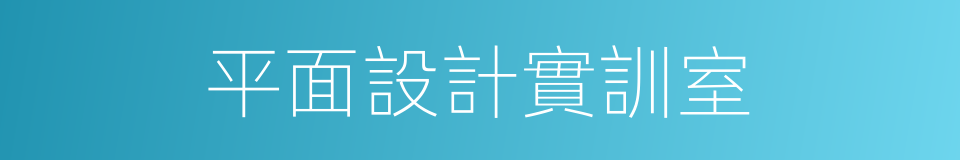 平面設計實訓室